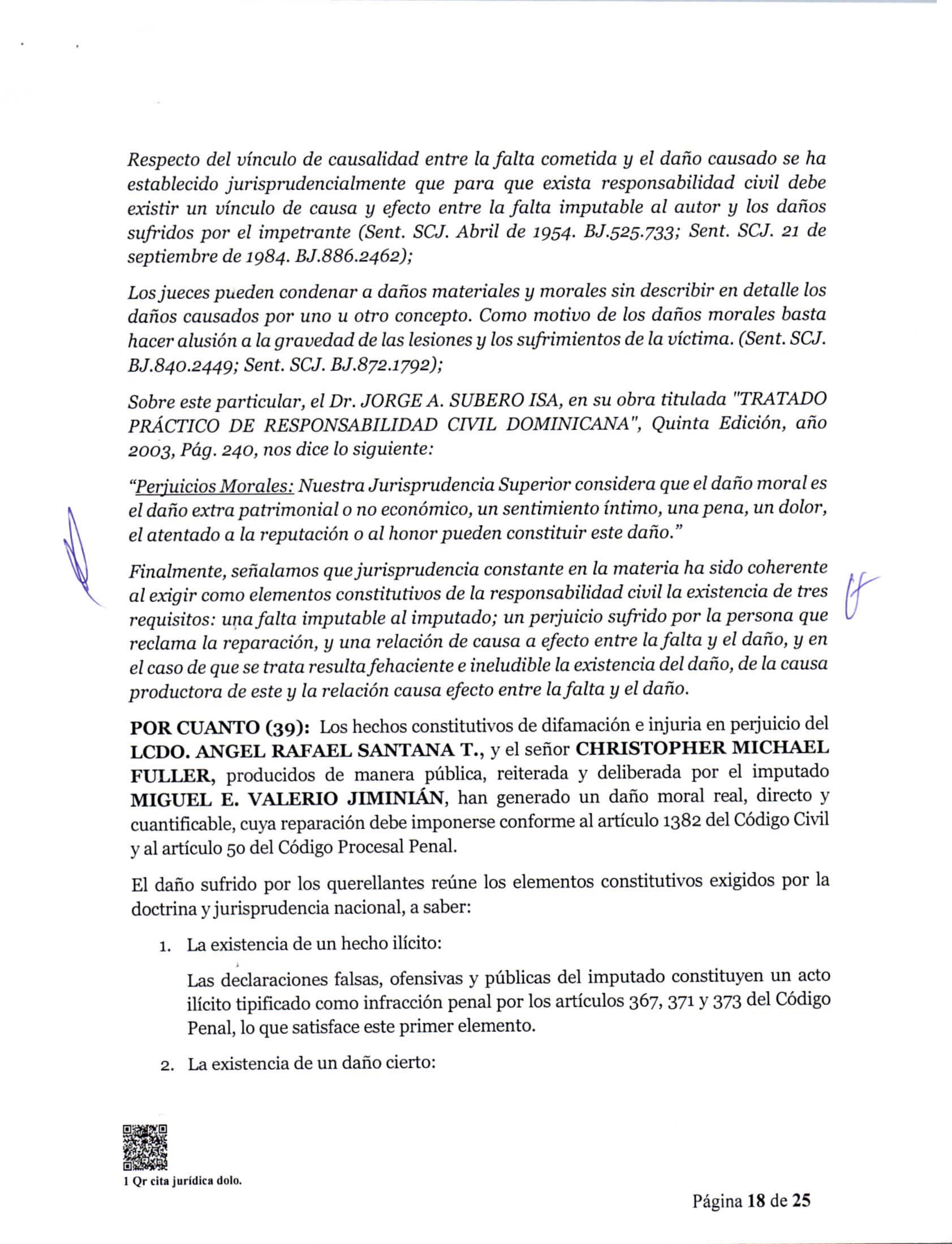 Respecto del vínculo de causalidad entre la falta cometida y el daño causado se ha establecido jurisprudencialmente que para que exista responsabilidad civil debe existir un vínculo de causa y efecto entre la falta imputable al autor y los daños sufridos por el impetrante (Sent. SCJ. Abril de 1954. BJ.525.733; Sent. SCJ. 21 de septiembre de 1984. BJ.886.2462);

Los jueces pueden condenar a daños materiales y morales sin describir en detalle los daños causados por uno u otro concepto. Como motivo de los daños morales basta hacer alusión a la gravedad de las lesiones y los sufrimientos de la víctima. (Sent. SCJ. BJ.840.2449; Sent. SCJ. BJ.872.1792);

Sobre este particular, el Dr. JORGE A. SUBERO ISA, en su obra titulada "TRATADO PRÁCTICO DE RESPONSABILIDAD CIVIL DOMINICANA", Quinta Edición, año 2003, Pág. 240, nos dice lo siguiente:

"Perjuicios Morales: Nuestra Jurisprudencia Superior considera que el daño moral es el daño extra patrimonial o no económico, un sentimiento íntimo, una pena, un dolor, el atentado a la reputación o al honor pueden constituir este daño."

Finalmente, señalamos que jurisprudencia constante en la materia ha sido coherente al exigir como elementos constitutivos de la responsabilidad civil la existencia de tres requisitos: una falta imputable al imputado; un perjuicio sufrido por la persona que reclama la reparación, y una relación de causa a efecto entre la falta y el daño, y en el caso de que se trata resulta fehaciente e ineludible la existencia del daño, de la causa productora de este y la relación causa efecto entre la falta y el daño.

POR CUANTO (39): Los hechos constitutivos de difamación e injuria en perjuicio del LCDO. ANGEL RAFAEL SANTANA T., y el señor CHRISTOPHER MICHAEL FULLER, producidos de manera pública, reiterada y deliberada por el imputado MIGUEL E. VALERIO JIMINIÁN, han generado un daño moral real, directo y cuantificable, cuya reparación debe imponerse conforme al artículo 1382 del Código Civil y al artículo 50 del Código Procesal Penal.

El daño sufrido por los querellantes reúne los elementos constitutivos exigidos por la doctrina y jurisprudencia nacional, a saber:

1. La existencia de un hecho ilícito:

Las declaraciones falsas, ofensivas y públicas del imputado constituyen un acto ilícito tipificado como infracción penal por los artículos 367, 371 y 373 del Código Penal, lo que satisface este primer elemento.

2. La existencia de un daño cierto:

1 Qr cita jurídica dolo.

Página 18 de 25